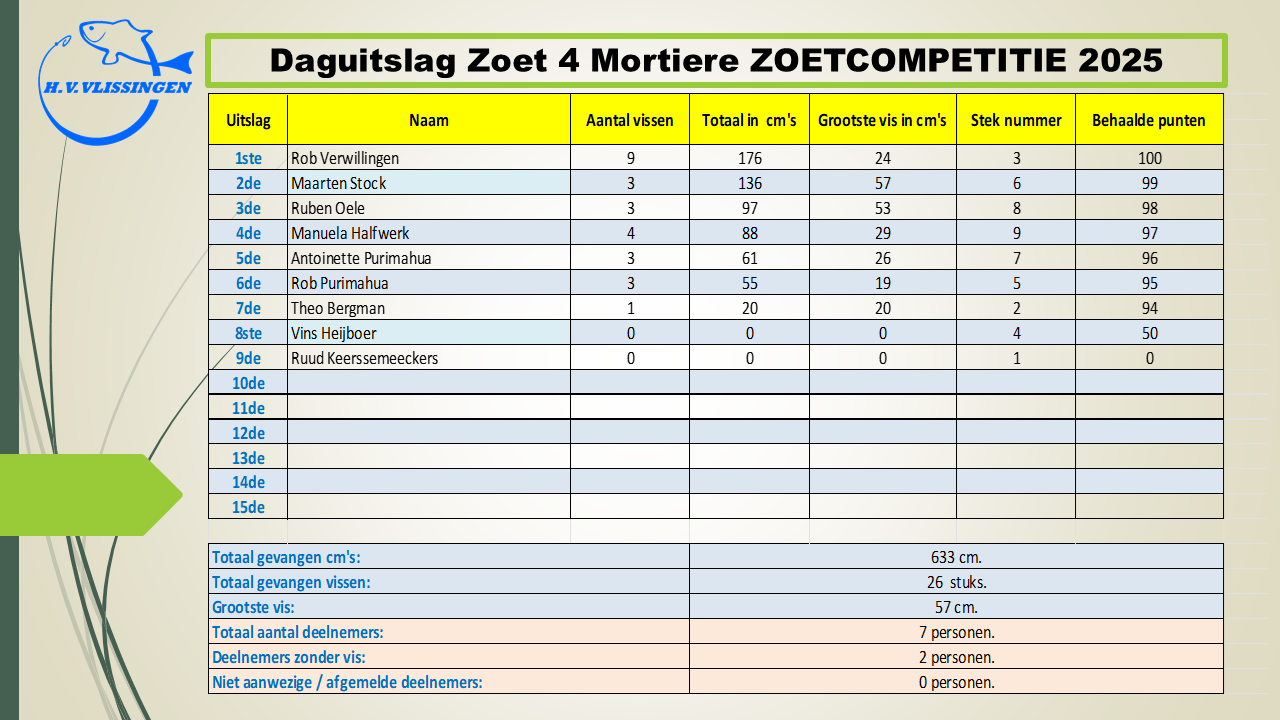 H.V.VLISSINGEN

Daguitslag Zoet 4 Mortiere ZOETCOMPETITIE 2025

| Uitslag | Naam | Aantal vissen | Totaal in cm's | Grootste vis in cm's | Stek nummer | Behaalde punten |
|---|---|---|---|---|---|---|
| 1ste | Rob Verwillingen | 9 | 176 | 24 | 3 | 100 |
| 2de | Maarten Stock | 3 | 136 | 57 | 6 | 99 |
| 3de | Ruben Oele | 3 | 97 | 53 | 8 | 98 |
| 4de | Manuela Halfwerk | 4 | 88 | 29 | 9 | 97 |
| 5de | Antoinette Purimahua | 3 | 61 | 26 | 7 | 96 |
| 6de | Rob Purimahua | 3 | 55 | 19 | 5 | 95 |
| 7de | Theo Bergman | 1 | 20 | 20 | 2 | 94 |
| 8ste | Vins Heijboer | 0 | 0 | 0 | 4 | 50 |
| 9de | Ruud Keerssemeeckers | 0 | 0 | 0 | 1 | 0 |
| 10de | | | | | | |
| 11de | | | | | | |
| 12de | | | | | | |
| 13de | | | | | | |
| 14de | | | | | | |
| 15de | | | | | | |

| Totaal gevangen cm's: | 633 cm. |
|---|---|
| Totaal gevangen vissen: | 26 stuks. |
| Grootste vis: | 57 cm. |
| Totaal aantal deelnemers: | 7 personen. |
| Deelnemers zonder vis: | 2 personen. |
| Niet aanwezige / afgemelde deelnemers: | 0 personen. |